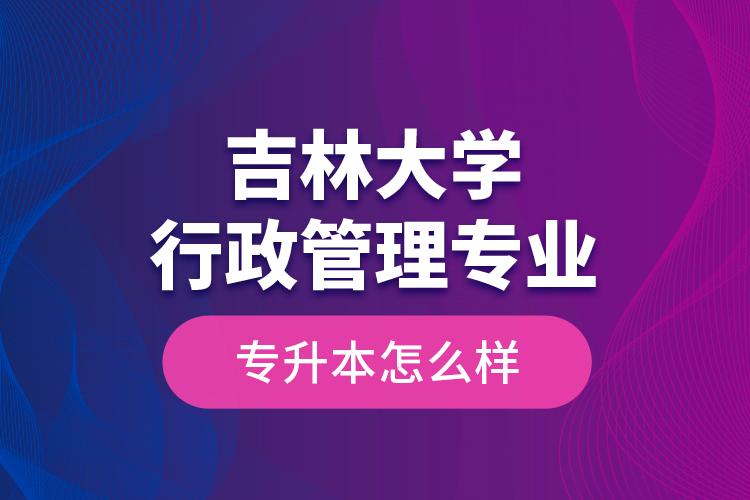 吉林大学
行政管理专业

专升本怎么样